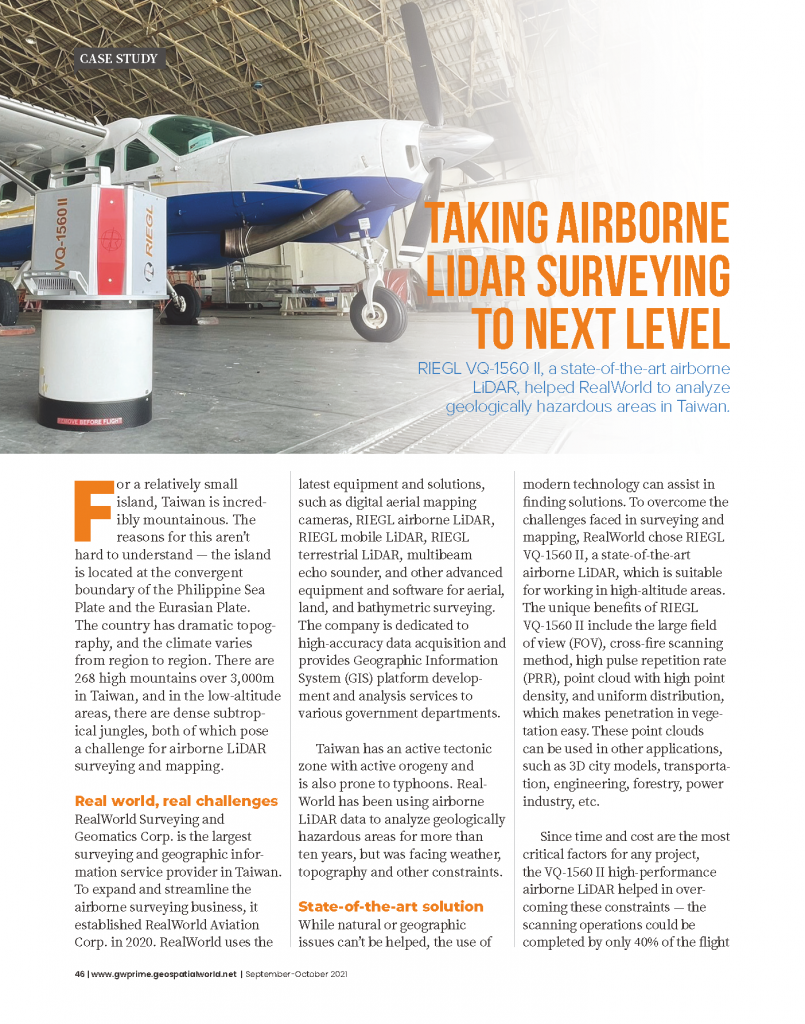 CASE STUDY

VQ-1560 II

RIEGL

REMOVE BEFORE FLIGHT

TAKING AIRBORNE LIDAR SURVEYING TO NEXT LEVEL

RIEGL VQ-1560 II, a state-of-the-art airborne LiDAR, helped RealWorld to analyze geologically hazardous areas in Taiwan.

For a relatively small island, Taiwan is incredibly mountainous. The reasons for this aren't hard to understand — the island is located at the convergent boundary of the Philippine Sea Plate and the Eurasian Plate. The country has dramatic topography, and the climate varies from region to region. There are 268 high mountains over 3,000m in Taiwan, and in the low-altitude areas, there are dense subtropical jungles, both of which pose a challenge for airborne LiDAR surveying and mapping.

Real world, real challenges
RealWorld Surveying and Geomatics Corp. is the largest surveying and geographic information service provider in Taiwan. To expand and streamline the airborne surveying business, it established RealWorld Aviation Corp. in 2020. RealWorld uses the latest equipment and solutions, such as digital aerial mapping cameras, RIEGL airborne LiDAR, RIEGL mobile LiDAR, RIEGL terrestrial LiDAR, multibeam echo sounder, and other advanced equipment and software for aerial, land, and bathymetric surveying. The company is dedicated to high-accuracy data acquisition and provides Geographic Information System (GIS) platform development and analysis services to various government departments.

Taiwan has an active tectonic zone with active orogeny and is also prone to typhoons. RealWorld has been using airborne LiDAR data to analyze geologically hazardous areas for more than ten years, but was facing weather, topography and other constraints.

State-of-the-art solution
While natural or geographic issues can't be helped, the use of modern technology can assist in finding solutions. To overcome the challenges faced in surveying and mapping, RealWorld chose RIEGL VQ-1560 II, a state-of-the-art airborne LiDAR, which is suitable for working in high-altitude areas. The unique benefits of RIEGL VQ-1560 II include the large field of view (FOV), cross-fire scanning method, high pulse repetition rate (PRR), point cloud with high point density, and uniform distribution, which makes penetration in vegetation easy. These point clouds can be used in other applications, such as 3D city models, transportation, engineering, forestry, power industry, etc.

Since time and cost are the most critical factors for any project, the VQ-1560 II high-performance airborne LiDAR helped in overcoming these constraints — the scanning operations could be completed by only 40% of the flight

46 | www.gwprime.geospatialworld.net | September-October 2021